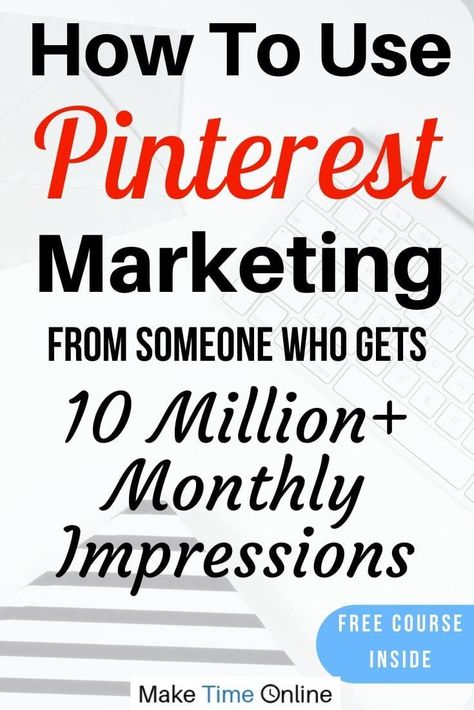 How To Use
Pinterest
Marketing
FROM SOMEONE WHO GETS
10 Million+ Monthly Impressions

FREE COURSE INSIDE

Make Time Online